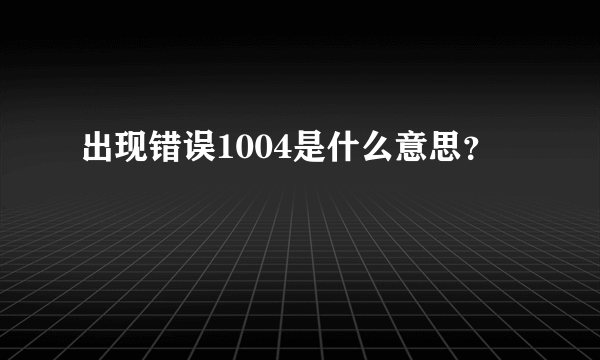 出现错误1004是什么意思？